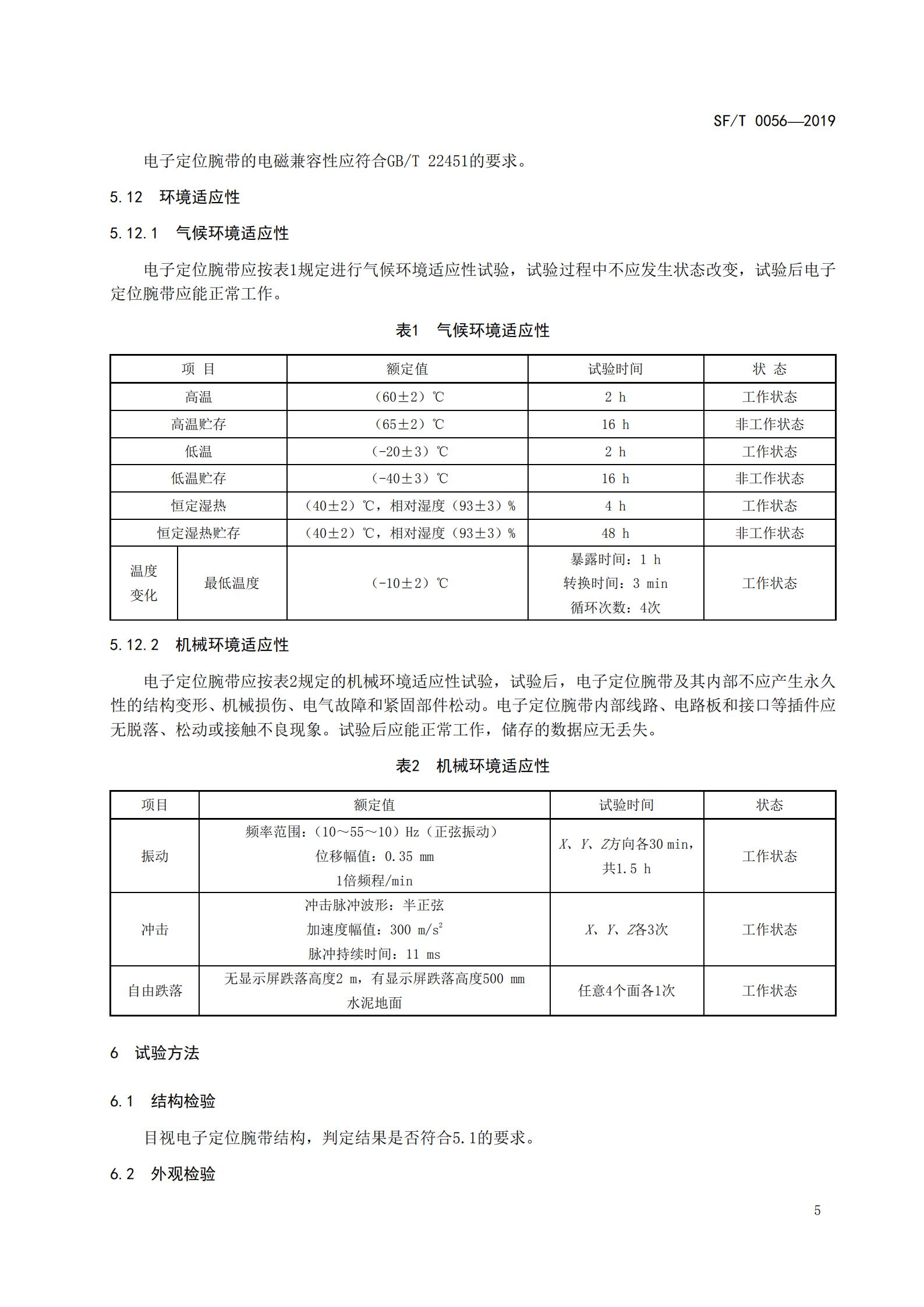 SF/T 0056—2019

电子定位腕带的电磁兼容性应符合GB/T 22451的要求。

5.12 环境适应性

5.12.1 气候环境适应性

电子定位腕带应按表1规定进行气候环境适应性试验，试验过程中不应发生状态改变，试验后电子定位腕带应能正常工作。

表1 气候环境适应性

| 项 目 | | 额定值 | 试验时间 | 状 态 |
|---|---|---|---|---|
| 高温 | | （60±2）℃ | 2 h | 工作状态 |
| 高温贮存 | | （65±2）℃ | 16 h | 非工作状态 |
| 低温 | | （-20±3）℃ | 2 h | 工作状态 |
| 低温贮存 | | （-40±3）℃ | 16 h | 非工作状态 |
| 恒定湿热 | | （40±2）℃，相对湿度（93±3）% | 4 h | 工作状态 |
| 恒定湿热贮存 | | （40±2）℃，相对湿度（93±3）% | 48 h | 非工作状态 |
| 温度变化 | 最低温度 | （-10±2）℃ | 暴露时间：1 h 转换时间：3 min 循环次数：4次 | 工作状态 |

5.12.2 机械环境适应性

电子定位腕带应按表2规定的机械环境适应性试验，试验后，电子定位腕带及其内部不应产生永久性的结构变形、机械损伤、电气故障和紧固部件松动。电子定位腕带内部线路、电路板和接口等插件应无脱落、松动或接触不良现象。试验后应能正常工作，储存的数据应无丢失。

表2 机械环境适应性

| 项目 | 额定值 | 试验时间 | 状态 |
|---|---|---|---|
| 振动 | 频率范围：（10～55～10）Hz（正弦振动） 位移幅值：0.35 mm 1倍频程/min | X、Y、Z方向各30 min，共1.5 h | 工作状态 |
| 冲击 | 冲击脉冲波形：半正弦 加速度幅值：300 m/s$^2$ 脉冲持续时间：11 ms | X、Y、Z各3次 | 工作状态 |
| 自由跌落 | 无显示屏跌落高度2 m，有显示屏跌落高度500 mm 水泥地面 | 任意4个面各1次 | 工作状态 |

6 试验方法

6.1 结构检验

目视电子定位腕带结构，判定结果是否符合5.1的要求。

6.2 外观检验

5